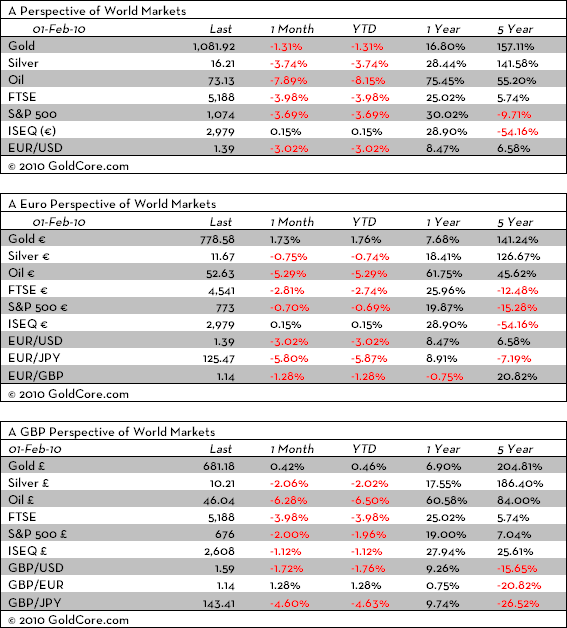 A Perspective of World Markets

| 01-Feb-10 | Last | 1 Month | YTD | 1 Year | 5 Year |
|---|---|---|---|---|---|
| Gold | 1,081.92 | -1.31% | -1.31% | 16.80% | 157.11% |
| Silver | 16.21 | -3.74% | -3.74% | 28.44% | 141.58% |
| Oil | 73.13 | -7.89% | -8.15% | 75.45% | 55.20% |
| FTSE | 5,188 | -3.98% | -3.98% | 25.02% | 5.74% |
| S&P 500 | 1,074 | -3.69% | -3.69% | 30.02% | -9.71% |
| ISEQ (€) | 2,979 | 0.15% | 0.15% | 28.90% | -54.16% |
| EUR/USD | 1.39 | -3.02% | -3.02% | 8.47% | 6.58% |

© 2010 GoldCore.com

A Euro Perspective of World Markets

| 01-Feb-10 | Last | 1 Month | YTD | 1 Year | 5 Year |
|---|---|---|---|---|---|
| Gold € | 778.58 | 1.73% | 1.76% | 7.68% | 141.24% |
| Silver € | 11.67 | -0.75% | -0.74% | 18.41% | 126.67% |
| Oil € | 52.63 | -5.29% | -5.29% | 61.75% | 45.62% |
| FTSE € | 4,541 | -2.81% | -2.74% | 25.96% | -12.48% |
| S&P 500 € | 773 | -0.70% | -0.69% | 19.87% | -15.28% |
| ISEQ € | 2,979 | 0.15% | 0.15% | 28.90% | -54.16% |
| EUR/USD | 1.39 | -3.02% | -3.02% | 8.47% | 6.58% |
| EUR/JPY | 125.47 | -5.80% | -5.87% | 8.91% | -7.19% |
| EUR/GBP | 1.14 | -1.28% | -1.28% | -0.75% | 20.82% |

© 2010 GoldCore.com

A GBP Perspective of World Markets

| 01-Feb-10 | Last | 1 Month | YTD | 1 Year | 5 Year |
|---|---|---|---|---|---|
| Gold £ | 681.18 | 0.42% | 0.46% | 6.90% | 204.81% |
| Silver £ | 10.21 | -2.06% | -2.02% | 17.55% | 186.40% |
| Oil £ | 46.04 | -6.28% | -6.50% | 60.58% | 84.00% |
| FTSE | 5,188 | -3.98% | -3.98% | 25.02% | 5.74% |
| S&P 500 £ | 676 | -2.00% | -1.96% | 19.00% | 7.04% |
| ISEQ £ | 2,608 | -1.12% | -1.12% | 27.94% | 25.61% |
| GBP/USD | 1.59 | -1.72% | -1.76% | 9.26% | -15.65% |
| GBP/EUR | 1.14 | 1.28% | 1.28% | 0.75% | -20.82% |
| GBP/JPY | 143.41 | -4.60% | -4.63% | 9.74% | -26.52% |

© 2010 GoldCore.com